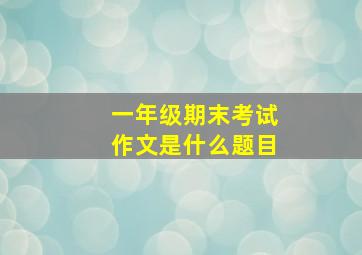 一年级期末考试
作文是什么题目